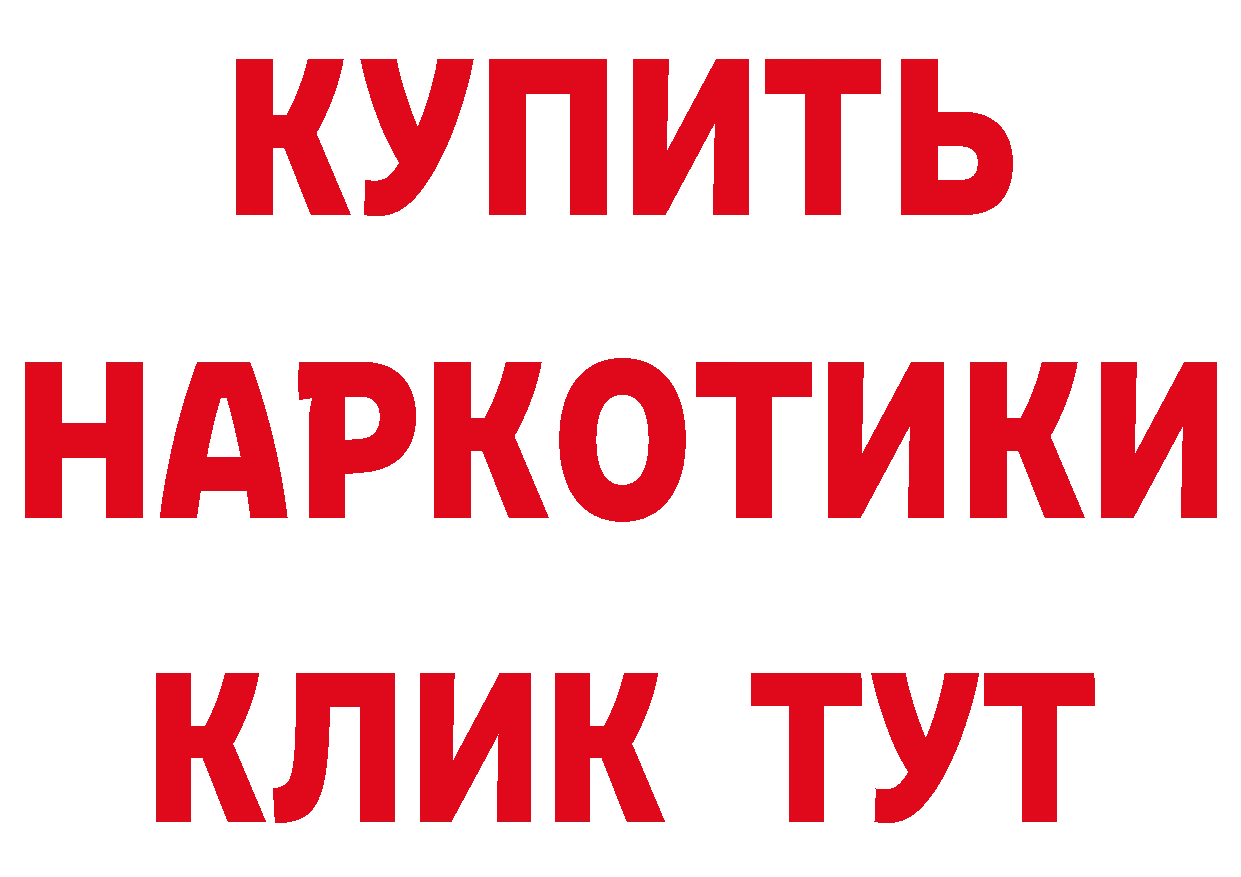 КУПИТЬ НАРКОТИКИ КЛИК ТУТ